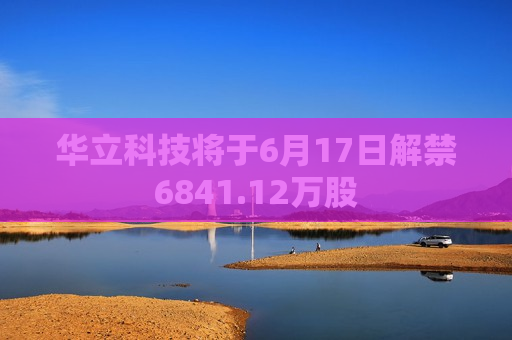 华立科技将于6月17日解禁6841.12万股